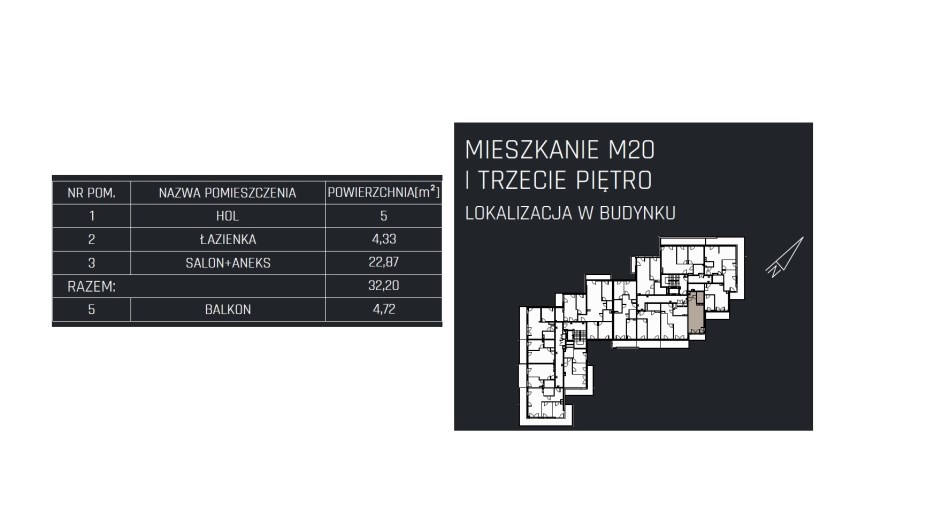 | NR POM. | NAZWA POMIESZCZENIA | POWIERZCHNIA[$m^2$] |
|---|---|---|
| 1 | HOL | 5 |
| 2 | ŁAZIENKA | 4,33 |
| 3 | SALON+ANEKS | 22,87 |
| RAZEM: | | 32,20 |
| 5 | BALKON | 4,72 |

MIESZKANIE M20
I TRZECIE PIĘTRO

LOKALIZACJA W BUDYNKU